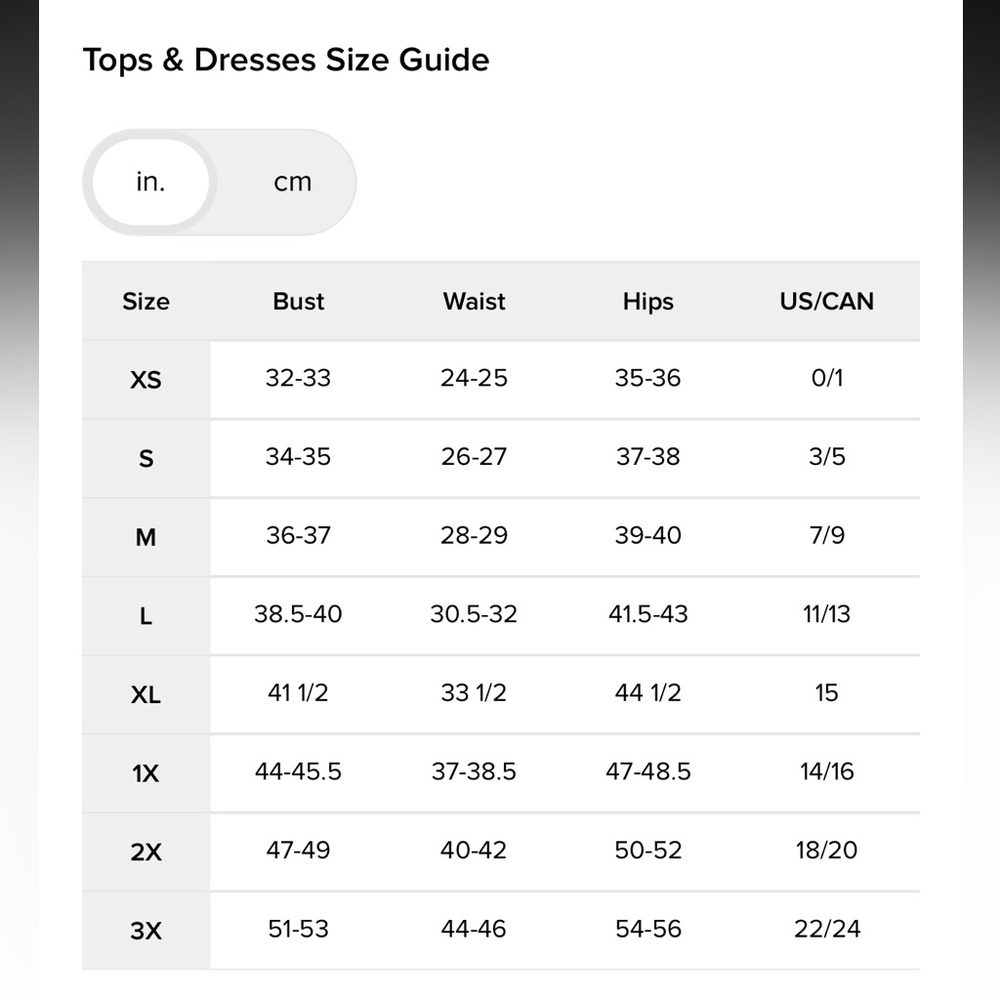 Tops & Dresses Size Guide

in. cm

| Size | Bust | Waist | Hips | US/CAN |
|---|---|---|---|---|
| XS | 32-33 | 24-25 | 35-36 | 0/1 |
| S | 34-35 | 26-27 | 37-38 | 3/5 |
| M | 36-37 | 28-29 | 39-40 | 7/9 |
| L | 38.5-40 | 30.5-32 | 41.5-43 | 11/13 |
| XL | 41 1/2 | 33 1/2 | 44 1/2 | 15 |
| 1X | 44-45.5 | 37-38.5 | 47-48.5 | 14/16 |
| 2X | 47-49 | 40-42 | 50-52 | 18/20 |
| 3X | 51-53 | 44-46 | 54-56 | 22/24 |